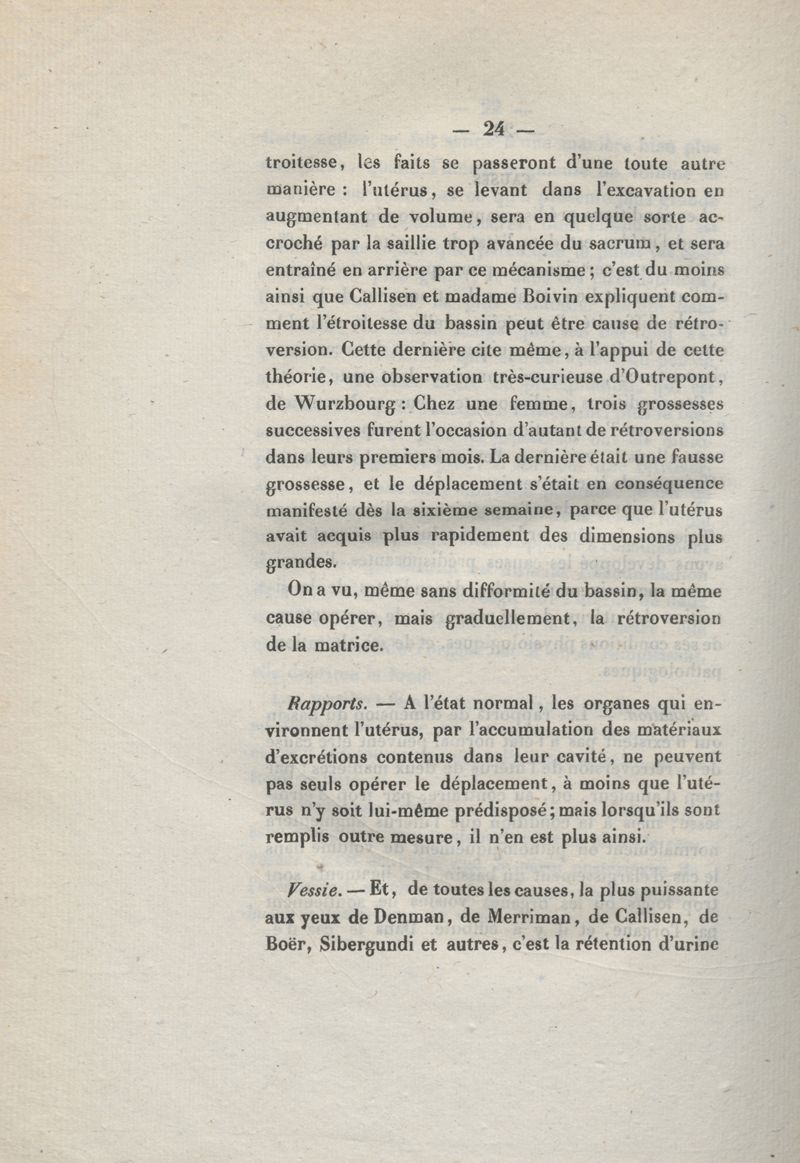 — 24 —

troitesse, les faits se passeront d'une toute autre manière : l'utérus, se levant dans l'excavation en augmentant de volume, sera en quelque sorte accroché par la saillie trop avancée du sacrum, et sera entraîné en arrière par ce mécanisme ; c'est du moins ainsi que Callisen et madame Boivin expliquent comment l'étroitesse du bassin peut être cause de rétroversion. Cette dernière cite même, à l'appui de cette théorie, une observation très-curieuse d'Outrepont, de Wurzbourg : Chez une femme, trois grossesses successives furent l'occasion d'autant de rétroversions dans leurs premiers mois. La dernière était une fausse grossesse, et le déplacement s'était en conséquence manifesté dès la sixième semaine, parce que l'utérus avait acquis plus rapidement des dimensions plus grandes.

On a vu, même sans difformité du bassin, la même cause opérer, mais graduellement, la rétroversion de la matrice.

Rapports. — A l'état normal, les organes qui environnent l'utérus, par l'accumulation des matériaux d'excrétions contenus dans leur cavité, ne peuvent pas seuls opérer le déplacement, à moins que l'utérus n'y soit lui-même prédisposé ; mais lorsqu'ils sont remplis outre mesure, il n'en est plus ainsi.

Vessie. — Et, de toutes les causes, la plus puissante aux yeux de Denman, de Merriman, de Callisen, de Boër, Sibergundi et autres, c'est la rétention d'urine